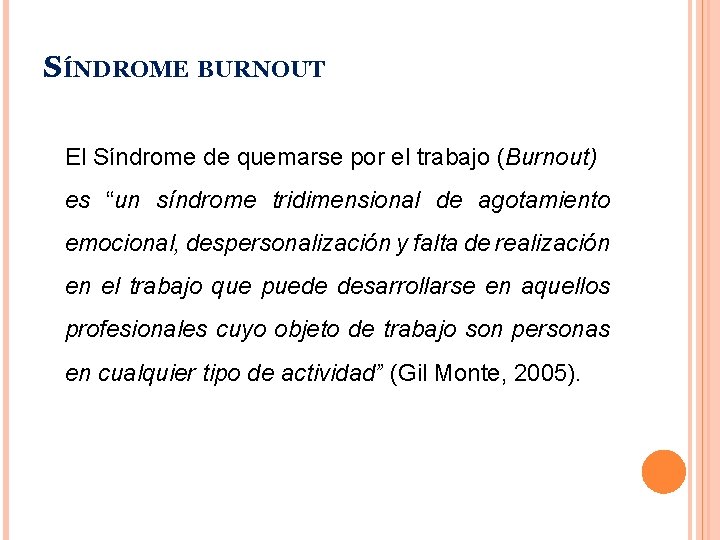 SÍNDROME BURNOUT

El Síndrome de quemarse por el trabajo (Burnout) es “un síndrome tridimensional de agotamiento emocional, despersonalización y falta de realización en el trabajo que puede desarrollarse en aquellos profesionales cuyo objeto de trabajo son personas en cualquier tipo de actividad” (Gil Monte, 2005).